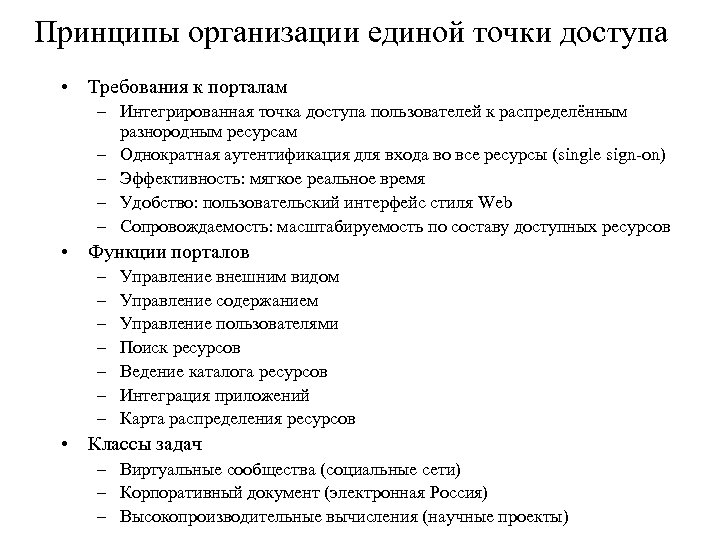 Принципы организации единой точки доступа

• Требования к порталам
– Интегрированная точка доступа пользователей к распределённым разнородным ресурсам
– Однократная аутентификация для входа во все ресурсы (single sign-on)
– Эффективность: мягкое реальное время
– Удобство: пользовательский интерфейс стиля Web
– Сопровождаемость: масштабируемость по составу доступных ресурсов
• Функции порталов
– Управление внешним видом
– Управление содержанием
– Управление пользователями
– Поиск ресурсов
– Ведение каталога ресурсов
– Интеграция приложений
– Карта распределения ресурсов
• Классы задач
– Виртуальные сообщества (социальные сети)
– Корпоративный документ (электронная Россия)
– Высокопроизводительные вычисления (научные проекты)